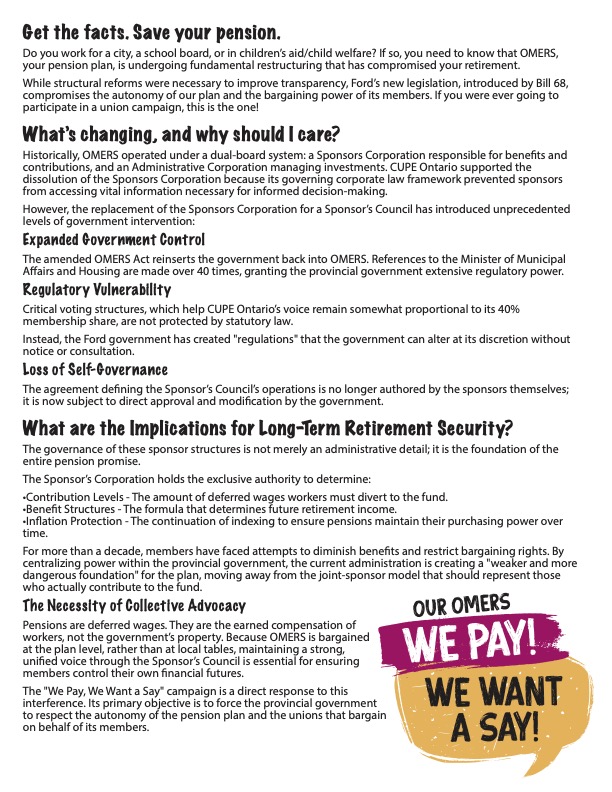 Get the facts. Save your pension.

Do you work for a city, a school board, or in children's aid/child welfare? If so, you need to know that OMERS, your pension plan, is undergoing fundamental restructuring that has compromised your retirement.

While structural reforms were necessary to improve transparency, Ford's new legislation, introduced by Bill 68, compromises the autonomy of our plan and the bargaining power of its members. If you were ever going to participate in a union campaign, this is the one!

What's changing, and why should I care?

Historically, OMERS operated under a dual-board system: a Sponsors Corporation responsible for benefits and contributions, and an Administrative Corporation managing investments. CUPE Ontario supported the dissolution of the Sponsors Corporation because its governing corporate law framework prevented sponsors from accessing vital information necessary for informed decision-making.

However, the replacement of the Sponsors Corporation for a Sponsor's Council has introduced unprecedented levels of government intervention:

Expanded Government Control

The amended OMERS Act reinserts the government back into OMERS. References to the Minister of Municipal Affairs and Housing are made over 40 times, granting the provincial government extensive regulatory power.

Regulatory Vulnerability

Critical voting structures, which help CUPE Ontario's voice remain somewhat proportional to its 40% membership share, are not protected by statutory law.

Instead, the Ford government has created "regulations" that the government can alter at its discretion without notice or consultation.

Loss of Self-Governance

The agreement defining the Sponsor's Council's operations is no longer authored by the sponsors themselves; it is now subject to direct approval and modification by the government.

What are the Implications for Long-Term Retirement Security?

The governance of these sponsor structures is not merely an administrative detail; it is the foundation of the entire pension promise.

The Sponsor's Corporation holds the exclusive authority to determine:

•Contribution Levels - The amount of deferred wages workers must divert to the fund.
•Benefit Structures - The formula that determines future retirement income.
•Inflation Protection - The continuation of indexing to ensure pensions maintain their purchasing power over time.

For more than a decade, members have faced attempts to diminish benefits and restrict bargaining rights. By centralizing power within the provincial government, the current administration is creating a "weaker and more dangerous foundation" for the plan, moving away from the joint-sponsor model that should represent those who actually contribute to the fund.

The Necessity of Collective Advocacy

Pensions are deferred wages. They are the earned compensation of workers, not the government's property. Because OMERS is bargained at the plan level, rather than at local tables, maintaining a strong, unified voice through the Sponsor's Council is essential for ensuring members control their own financial futures.

The "We Pay, We Want a Say" campaign is a direct response to this interference. Its primary objective is to force the provincial government to respect the autonomy of the pension plan and the unions that bargain on behalf of its members.

OUR OMERS
WE PAY!
WE WANT A SAY!